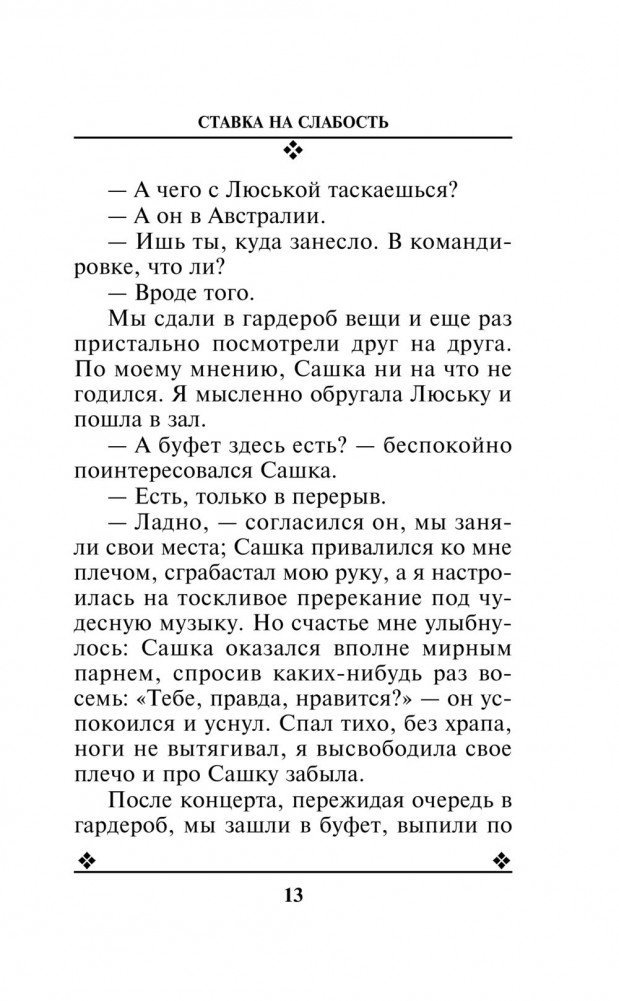 СТАВКА НА СЛАБОСТЬ

— А чего с Люськой таскаешься?

— А он в Австралии.

— Ишь ты, куда занесло. В командировке, что ли?

— Вроде того.

Мы сдали в гардероб вещи и еще раз пристально посмотрели друг на друга. По моему мнению, Сашка ни на что не годился. Я мысленно обругала Люську и пошла в зал.

— А буфет здесь есть? — беспокойно поинтересовался Сашка.

— Есть, только в перерыв.

— Ладно, — согласился он, мы заняли свои места; Сашка привалился ко мне плечом, сграбастал мою руку, а я настроилась на тоскливое пререкание под чудесную музыку. Но счастье мне улыбнулось: Сашка оказался вполне мирным парнем, спросив каких-нибудь раз восемь: «Тебе, правда, нравится?» — он успокоился и уснул. Спал тихо, без храпа, ноги не вытягивал, я высвободила свое плечо и про Сашку забыла.

После концерта, пережидая очередь в гардероб, мы зашли в буфет, выпили по

13